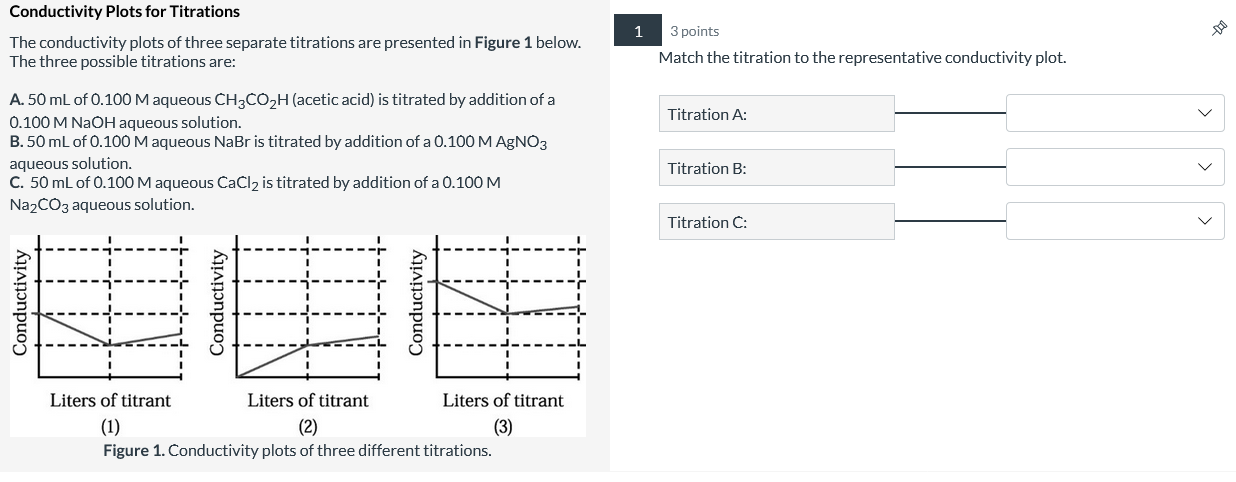 Conductivity Plots for Titrations

The conductivity plots of three separate titrations are presented in Figure 1 below. The three possible titrations are:

A. 50 mL of 0.100 M aqueous $CH_3CO_2H$ (acetic acid) is titrated by addition of a 0.100 M NaOH aqueous solution.
B. 50 mL of 0.100 M aqueous NaBr is titrated by addition of a 0.100 M $AgNO_3$ aqueous solution.
C. 50 mL of 0.100 M aqueous $CaCl_2$ is titrated by addition of a 0.100 M $Na_2CO_3$ aqueous solution.

Conductivity
Liters of titrant
(1)

Conductivity
Liters of titrant
(2)

Conductivity
Liters of titrant
(3)

Figure 1. Conductivity plots of three different titrations.

1
3 points

Match the titration to the representative conductivity plot.

Titration A:

Titration B:

Titration C: